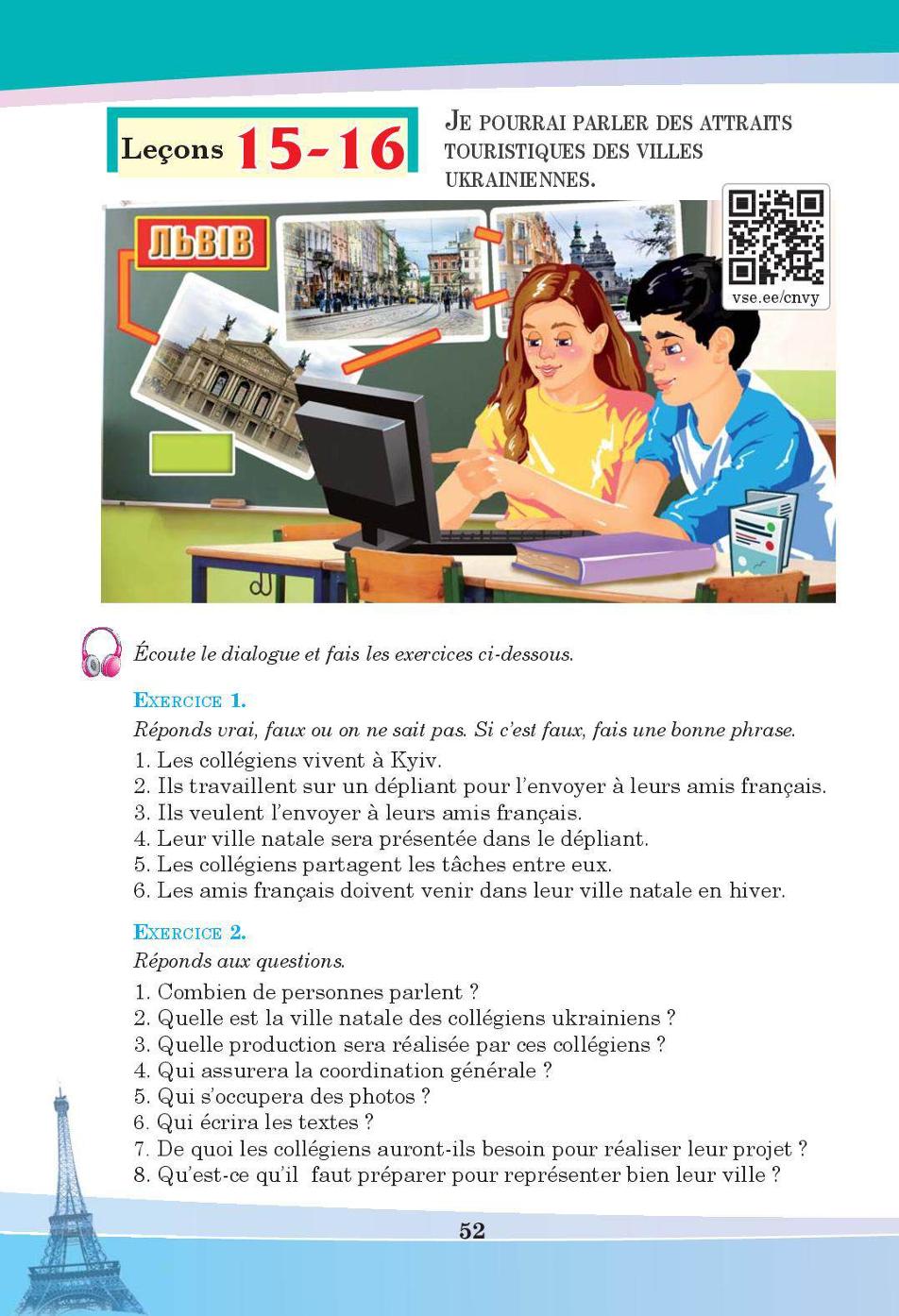 Leçons 15-16

JE POURRAI PARLER DES ATTRAITS TOURISTIQUES DES VILLES UKRAINIENNES.

ЛЬВІВ

vse.ee/cnvy

Écoute le dialogue et fais les exercices ci-dessous.

EXERCICE 1.
Réponds vrai, faux ou on ne sait pas. Si c'est faux, fais une bonne phrase.
1. Les collégiens vivent à Kyiv.
2. Ils travaillent sur un dépliant pour l'envoyer à leurs amis français.
3. Ils veulent l'envoyer à leurs amis français.
4. Leur ville natale sera présentée dans le dépliant.
5. Les collégiens partagent les tâches entre eux.
6. Les amis français doivent venir dans leur ville natale en hiver.

EXERCICE 2.
Réponds aux questions.
1. Combien de personnes parlent ?
2. Quelle est la ville natale des collégiens ukrainiens ?
3. Quelle production sera réalisée par ces collégiens ?
4. Qui assurera la coordination générale ?
5. Qui s'occupera des photos ?
6. Qui écrira les textes ?
7. De quoi les collégiens auront-ils besoin pour réaliser leur projet ?
8. Qu'est-ce qu'il faut préparer pour représenter bien leur ville ?

52